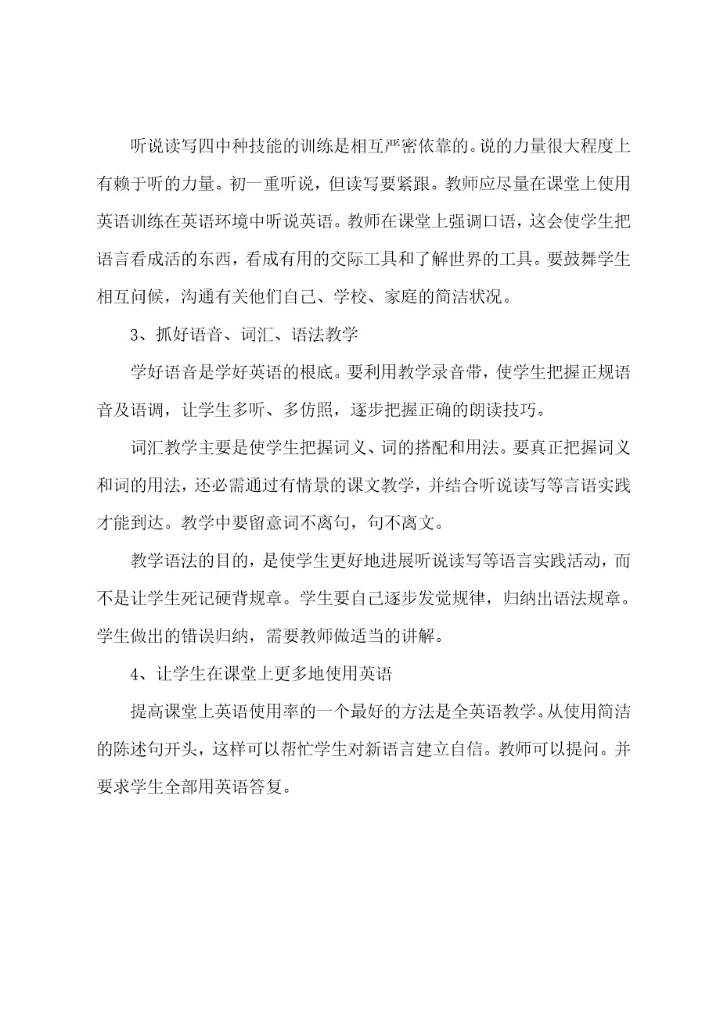 听说读写四中种技能的训练是相互严密依靠的。说的力量很大程度上有赖于听的力量。初一重听说，但读写要紧跟。教师应尽量在课堂上使用英语训练在英语环境中听说英语。教师在课堂上强调口语，这会使学生把语言看成活的东西，看成有用的交际工具和了解世界的工具。要鼓舞学生相互问候，沟通有关他们自己、学校、家庭的简洁状况。

3、抓好语音、词汇、语法教学

学好语音是学好英语的根底。要利用教学录音带，使学生把握正规语音及语调，让学生多听、多仿照，逐步把握正确的朗读技巧。

词汇教学主要是使学生把握词义、词的搭配和用法。要真正把握词义和词的用法，还必需通过有情景的课文教学，并结合听说读写等言语实践才能到达。教学中要留意词不离句，句不离文。

教学语法的目的，是使学生更好地进展听说读写等语言实践活动，而不是让学生死记硬背规章。学生要自己逐步发觉规律，归纳出语法规章。学生做出的错误归纳，需要教师做适当的讲解。

4、让学生在课堂上更多地使用英语

提高课堂上英语使用率的一个最好的方法是全英语教学。从使用简洁的陈述句开头，这样可以帮忙学生对新语言建立自信。教师可以提问。并要求学生全部用英语答复。